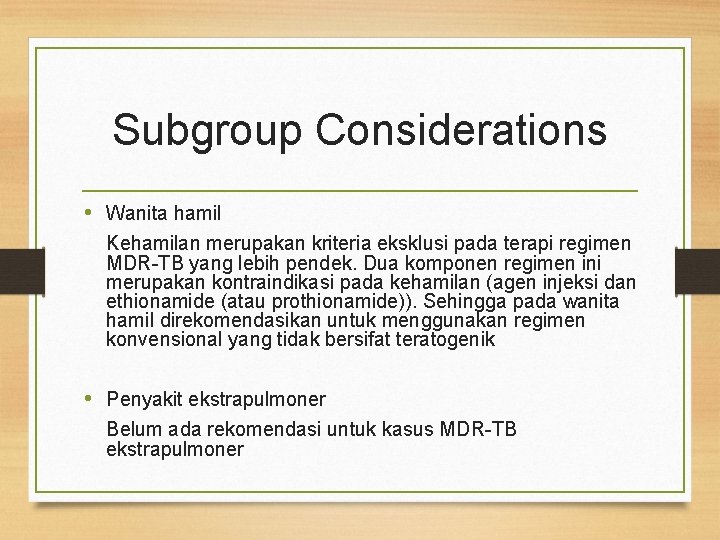 Subgroup Considerations

• Wanita hamil

Kehamilan merupakan kriteria eksklusi pada terapi regimen MDR-TB yang lebih pendek. Dua komponen regimen ini merupakan kontraindikasi pada kehamilan (agen injeksi dan ethionamide (atau prothionamide)). Sehingga pada wanita hamil direkomendasikan untuk menggunakan regimen konvensional yang tidak bersifat teratogenik

• Penyakit ekstrapulmoner

Belum ada rekomendasi untuk kasus MDR-TB ekstrapulmoner